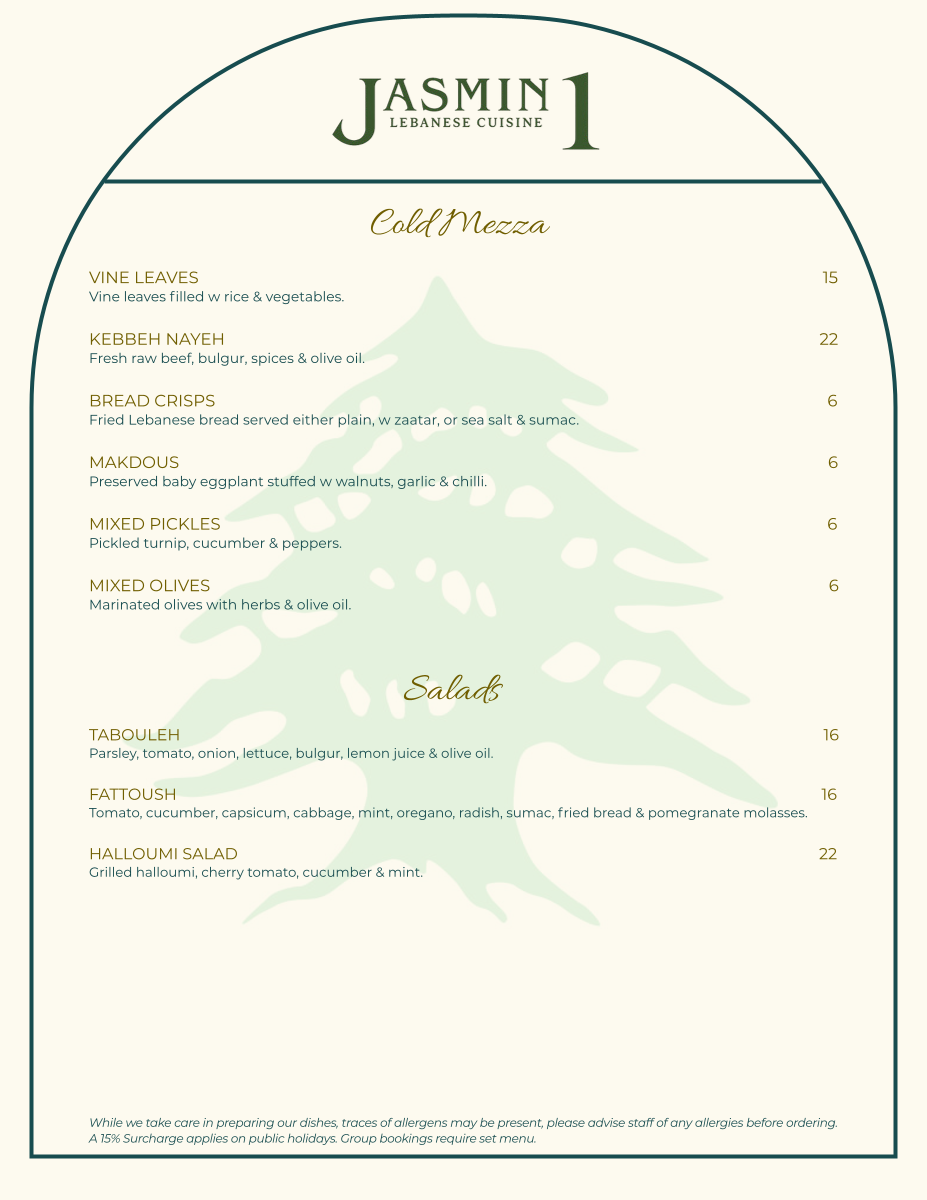 JASMIN 1
LEBANESE CUISINE

Cold Mezza

VINE LEAVES 15
Vine leaves filled w rice & vegetables.

KEBBEH NAYEH 22
Fresh raw beef, bulgur, spices & olive oil.

BREAD CRISPS 6
Fried Lebanese bread served either plain, w zaatar, or sea salt & sumac.

MAKDOUS 6
Preserved baby eggplant stuffed w walnuts, garlic & chilli.

MIXED PICKLES 6
Pickled turnip, cucumber & peppers.

MIXED OLIVES 6
Marinated olives with herbs & olive oil.

Salads

TABOULEH 16
Parsley, tomato, onion, lettuce, bulgur, lemon juice & olive oil.

FATTOUSH 16
Tomato, cucumber, capsicum, cabbage, mint, oregano, radish, sumac, fried bread & pomegranate molasses.

HALLOUMI SALAD 22
Grilled halloumi, cherry tomato, cucumber & mint.

While we take care in preparing our dishes, traces of allergens may be present, please advise staff of any allergies before ordering.
A 15% Surcharge applies on public holidays. Group bookings require set menu.